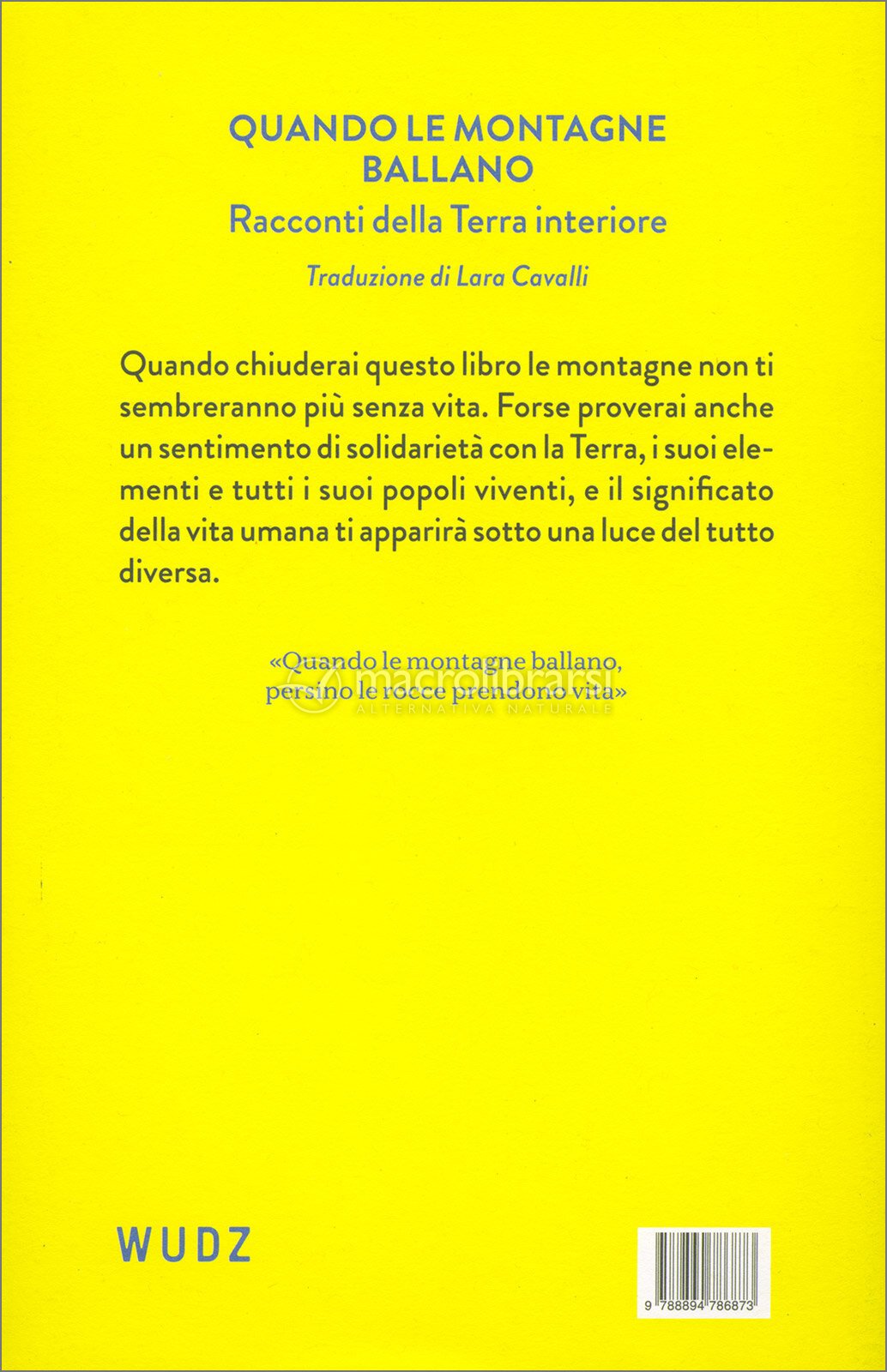 QUANDO LE MONTAGNE BALLANO

Racconti della Terra interiore

Traduzione di Lara Cavalli

Quando chiuderai questo libro le montagne non ti sembreranno più senza vita. Forse proverai anche un sentimento di solidarietà con la Terra, i suoi elementi e tutti i suoi popoli viventi, e il significato della vita umana ti apparirà sotto una luce del tutto diversa.

«Quando le montagne ballano, persino le rocce prendono vita»

macrolibrarsi
ALTERNATIVA NATURALE

WUDZ

9 788894 786873